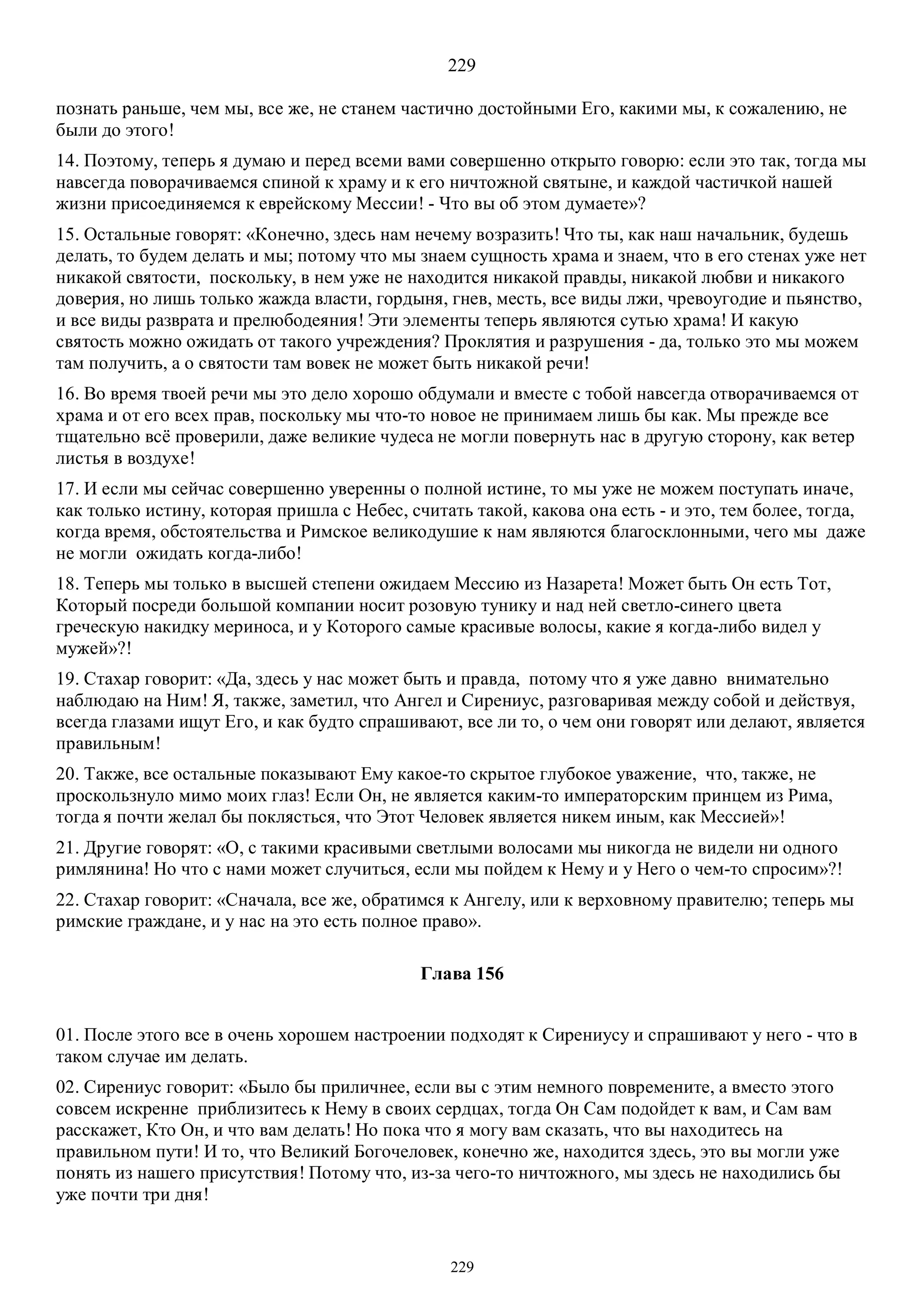 229

познать раньше, чем мы, все же, не станем частично достойными Его, какими мы, к сожалению, не были до этого!

14. Поэтому, теперь я думаю и перед всеми вами совершенно открыто говорю: если это так, тогда мы навсегда поворачиваемся спиной к храму и к его ничтожной святыне, и каждой частичкой нашей жизни присоединяемся к еврейскому Мессии! - Что вы об этом думаете»?

15. Остальные говорят: «Конечно, здесь нам нечему возразить! Что ты, как наш начальник, будешь делать, то будем делать и мы; потому что мы знаем сущность храма и знаем, что в его стенах уже нет никакой святости, поскольку, в нем уже не находится никакой правды, никакой любви и никакого доверия, но лишь только жажда власти, гордыня, гнев, месть, все виды лжи, чревоугодие и пьянство, и все виды разврата и прелюбодеяния! Эти элементы теперь являются сутью храма! И какую святость можно ожидать от такого учреждения? Проклятия и разрушения - да, только это мы можем там получить, а о святости там вовек не может быть никакой речи!

16. Во время твоей речи мы это дело хорошо обдумали и вместе с тобой навсегда отворачиваемся от храма и от его всех прав, поскольку мы что-то новое не принимаем лишь бы как. Мы прежде все тщательно всё проверили, даже великие чудеса не могли повернуть нас в другую сторону, как ветер листья в воздухе!

17. И если мы сейчас совершенно уверенны о полной истине, то мы уже не можем поступать иначе, как только истину, которая пришла с Небес, считать такой, какова она есть - и это, тем более, тогда, когда время, обстоятельства и Римское великодушие к нам являются благосклонными, чего мы даже не могли ожидать когда-либо!

18. Теперь мы только в высшей степени ожидаем Мессию из Назарета! Может быть Он есть Тот, Который посреди большой компании носит розовую тунику и над ней светло-синего цвета греческую накидку мериноса, и у Которого самые красивые волосы, какие я когда-либо видел у мужей»?!

19. Стахар говорит: «Да, здесь у нас может быть и правда, потому что я уже давно внимательно наблюдаю на Ним! Я, также, заметил, что Ангел и Сирениус, разговаривая между собой и действуя, всегда глазами ищут Его, и как будто спрашивают, все ли то, о чем они говорят или делают, является правильным!

20. Также, все остальные показывают Ему какое-то скрытое глубокое уважение, что, также, не проскользнуло мимо моих глаз! Если Он, не является каким-то императорским принцем из Рима, тогда я почти желал бы поклясться, что Этот Человек является никем иным, как Мессией»!

21. Другие говорят: «О, с такими красивыми светлыми волосами мы никогда не видели ни одного римлянина! Но что с нами может случиться, если мы пойдем к Нему и у Него о чем-то спросим»?!

22. Стахар говорит: «Сначала, все же, обратимся к Ангелу, или к верховному правителю; теперь мы римские граждане, и у нас на это есть полное право».

Глава 156

01. После этого все в очень хорошем настроении подходят к Сирениусу и спрашивают у него - что в таком случае им делать.

02. Сирениус говорит: «Было бы приличнее, если вы с этим немного повремените, а вместо этого совсем искренне приблизитесь к Нему в своих сердцах, тогда Он Сам подойдет к вам, и Сам вам расскажет, Кто Он, и что вам делать! Но пока что я могу вам сказать, что вы находитесь на правильном пути! И то, что Великий Богочеловек, конечно же, находится здесь, это вы могли уже понять из нашего присутствия! Потому что, из-за чего-то ничтожного, мы здесь не находились бы уже почти три дня!

229